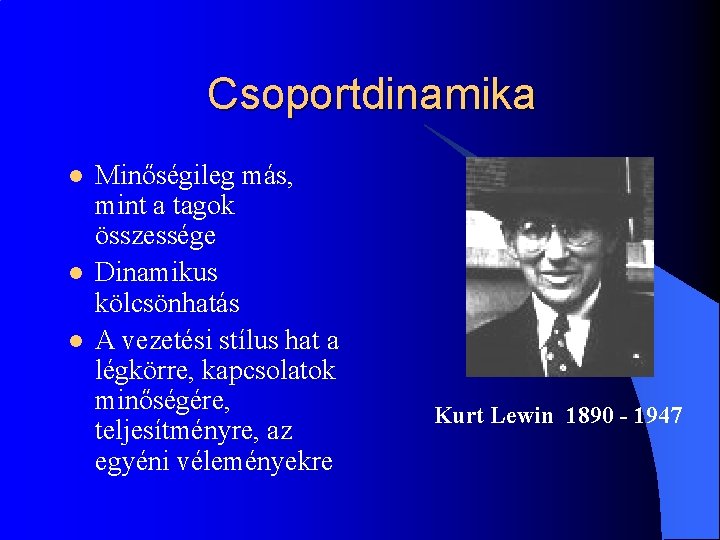 Csoportdinamika

- Minőségileg más, mint a tagok összessége
- Dinamikus kölcsönhatás
- A vezetési stílus hat a légkörre, kapcsolatok minőségére, teljesítményre, az egyéni véleményekre

Kurt Lewin 1890 - 1947